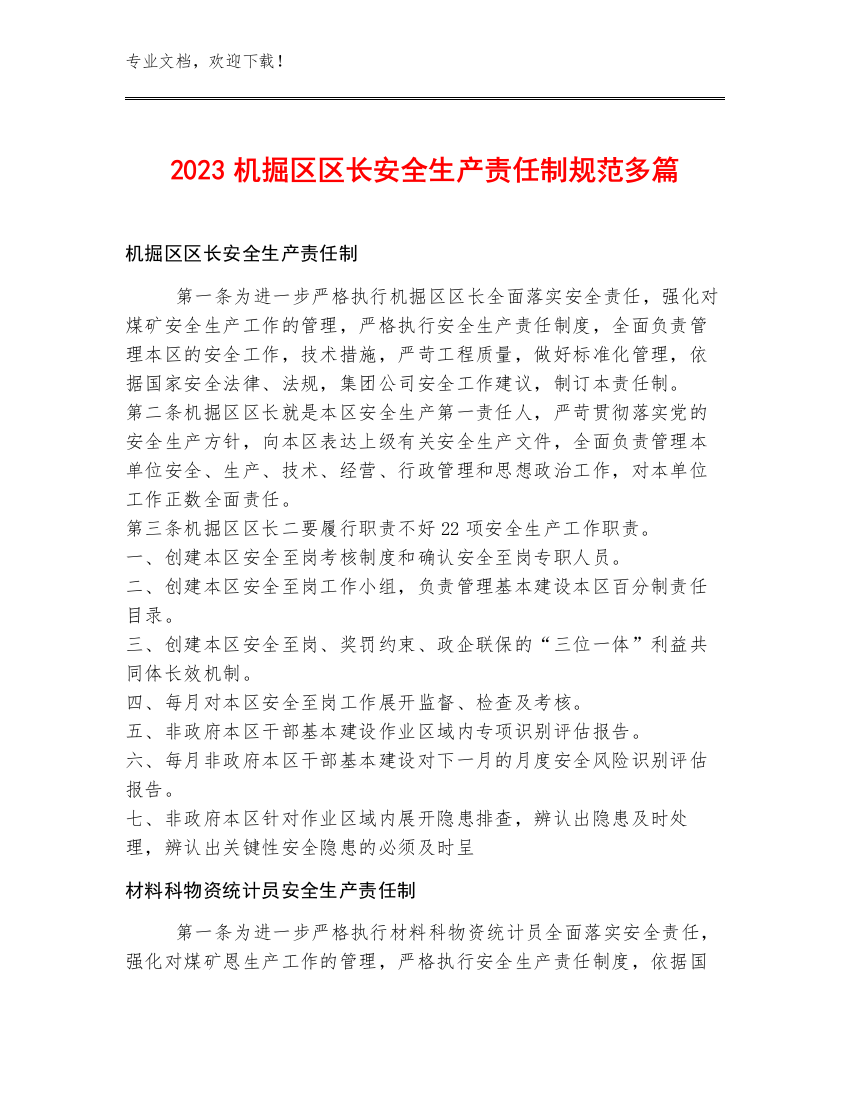 专业文档，欢迎下载！

2023 机掘区区长安全生产责任制规范多篇

机掘区区长安全生产责任制

第一条为进一步严格执行机掘区区长全面落实安全责任，强化对煤矿安全生产工作的管理，严格执行安全生产责任制度，全面负责管理本区的安全工作，技术措施，严苛工程质量，做好标准化管理，依据国家安全法律、法规，集团公司安全工作建议，制订本责任制。
第二条机掘区区长就是本区安全生产第一责任人，严苛贯彻落实党的安全生产方针，向本区表达上级有关安全生产文件，全面负责管理本单位安全、生产、技术、经营、行政管理和思想政治工作，对本单位工作正数全面责任。
第三条机掘区区长二要履行职责不好 22 项安全生产工作职责。
一、创建本区安全至岗考核制度和确认安全至岗专职人员。
二、创建本区安全至岗工作小组，负责管理基本建设本区百分制责任目录。
三、创建本区安全至岗、奖罚约束、政企联保的“三位一体”利益共同体长效机制。
四、每月对本区安全至岗工作展开监督、检查及考核。
五、非政府本区干部基本建设作业区域内专项识别评估报告。
六、每月非政府本区干部基本建设对下一月的月度安全风险识别评估报告。
七、非政府本区针对作业区域内展开隐患排查，辨认出隐患及时处理，辨认出关键性安全隐患的必须及时呈

材料科物资统计员安全生产责任制

第一条为进一步严格执行材料科物资统计员全面落实安全责任，强化对煤矿恩生产工作的管理，严格执行安全生产责任制度，依据国